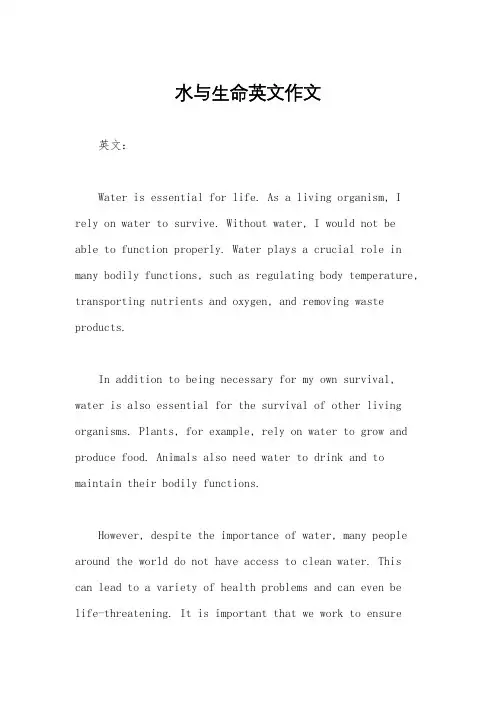 水与生命英文作文

英文：

Water is essential for life. As a living organism, I rely on water to survive. Without water, I would not be able to function properly. Water plays a crucial role in many bodily functions, such as regulating body temperature, transporting nutrients and oxygen, and removing waste products.

In addition to being necessary for my own survival, water is also essential for the survival of other living organisms. Plants, for example, rely on water to grow and produce food. Animals also need water to drink and to maintain their bodily functions.

However, despite the importance of water, many people around the world do not have access to clean water. This can lead to a variety of health problems and can even be life-threatening. It is important that we work to ensure